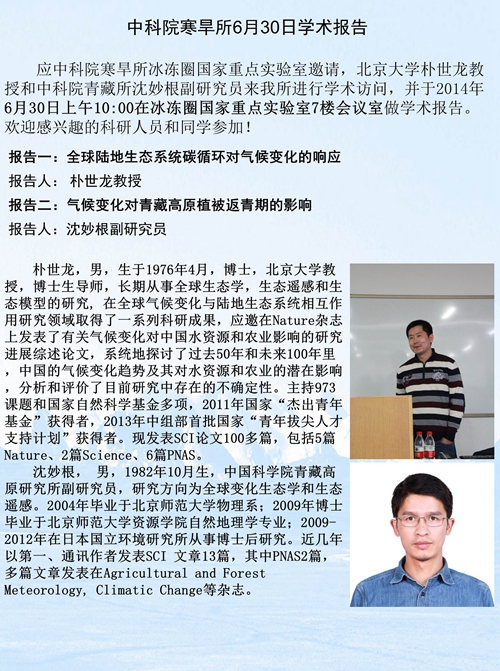 中科院寒旱所6月30日学术报告

应中科院寒旱所冰冻圈国家重点实验室邀请，北京大学朴世龙教授和中科院青藏所沈妙根副研究员来我所进行学术访问，并于2014年6月30日上午10:00在冰冻圈国家重点实验室7楼会议室做学术报告。欢迎感兴趣的科研人员和同学参加！

报告一：全球陆地生态系统碳循环对气候变化的响应

报告人： 朴世龙教授

报告二：气候变化对青藏高原植被返青期的影响

报告人：沈妙根副研究员

朴世龙，男，生于1976年4月，博士，北京大学教授，博士生导师，长期从事全球生态学，生态遥感和生态模型的研究，在全球气候变化与陆地生态系统相互作用研究领域取得了一系列科研成果，应邀在Nature杂志上发表了有关气候变化对中国水资源和农业影响的研究进展综述论文，系统地探讨了过去50年和未来100年里，中国的气候变化趋势及其对水资源和农业的潜在影响，分析和评价了目前研究中存在的不确定性。主持973课题和国家自然科学基金多项，2011年国家“杰出青年基金”获得者，2013年中组部首批国家“青年拔尖人才支持计划”获得者。现发表SCI论文100多篇，包括5篇Nature、2篇Science、6篇PNAS。

沈妙根， 男，1982年10月生，中国科学院青藏高原研究所副研究员，研究方向为全球变化生态学和生态遥感。2004年毕业于北京师范大学物理系；2009年博士毕业于北京师范大学资源学院自然地理学专业；2009-2012年在日本国立环境研究所从事博士后研究。近几年以第一、通讯作者发表SCI 文章13篇，其中PNAS2篇，多篇文章发表在Agricultural and Forest Meteorology, Climatic Change等杂志。